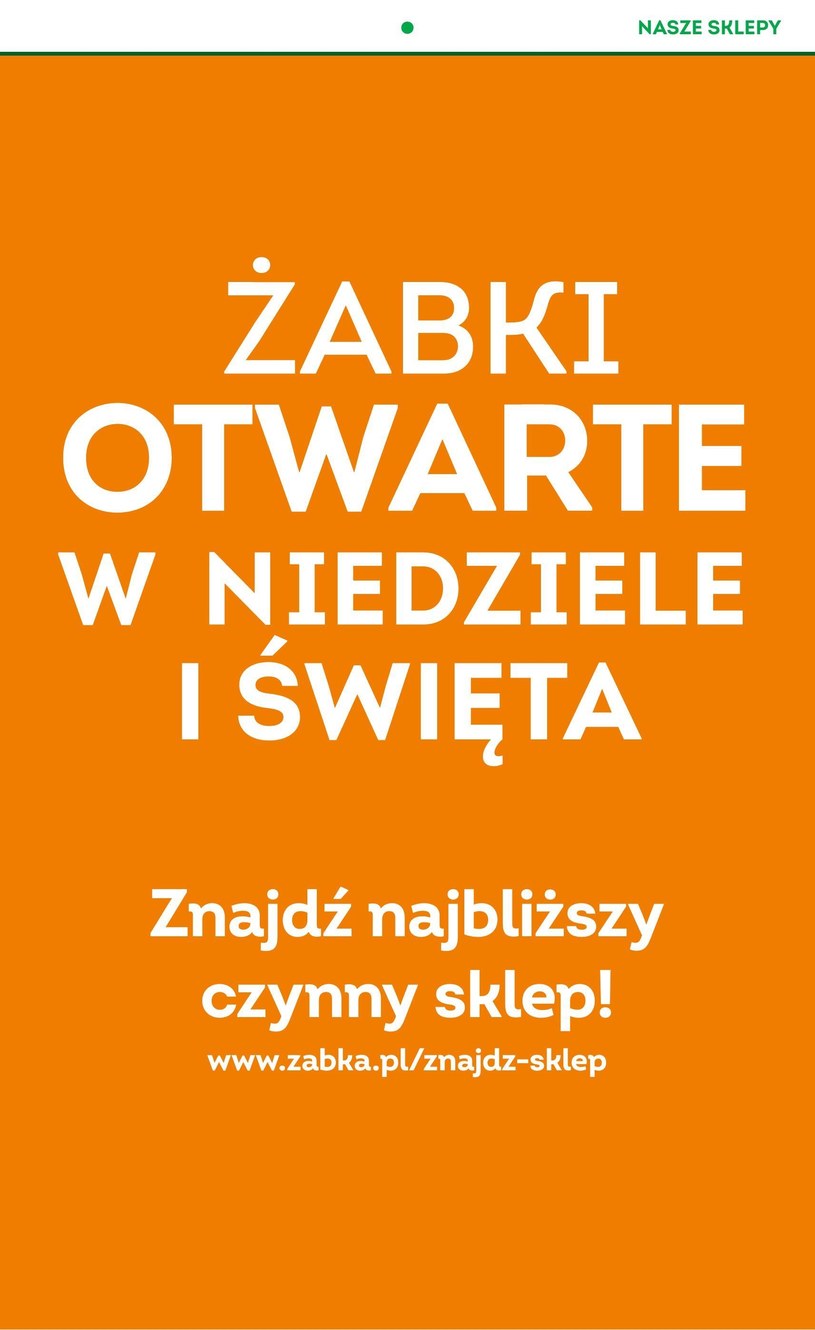 NASZE SKLEPY

ŻABKI
OTWARTE
W NIEDZIELE
I ŚWIĘTA

Znajdź najbliższy czynny sklep!
www.zabka.pl/znajdz-sklep